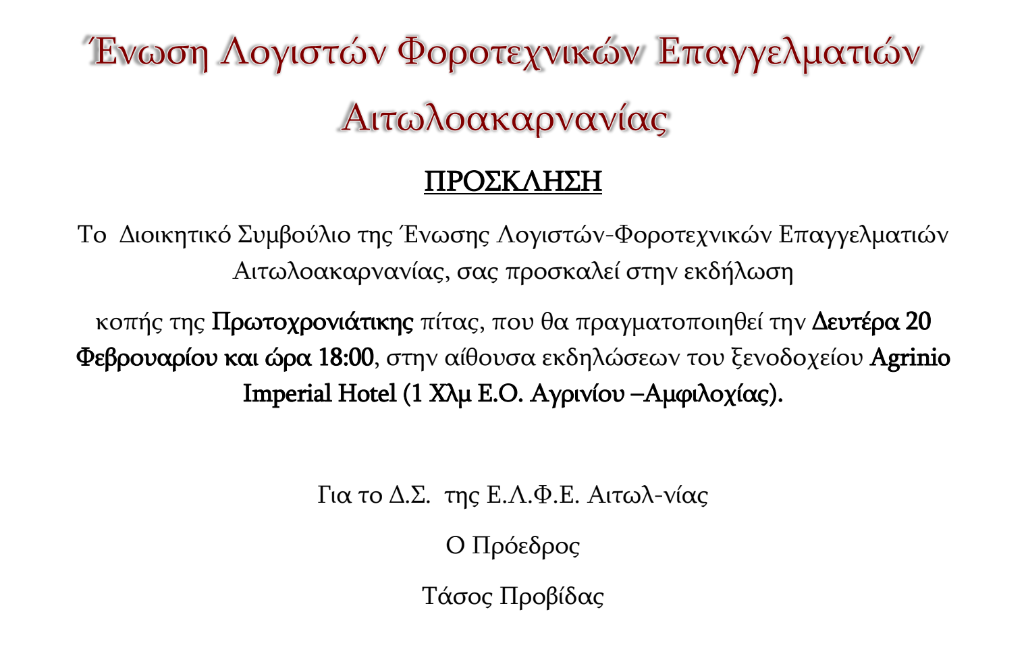 Ένωση Λογιστών Φοροτεχνικών Επαγγελματιών Αιτωλοακαρνανίας

ΠΡΟΣΚΛΗΣΗ

Το Διοικητικό Συμβούλιο της Ένωσης Λογιστών-Φοροτεχνικών Επαγγελματιών Αιτωλοακαρνανίας, σας προσκαλεί στην εκδήλωση

κοπής της Πρωτοχρονιάτικης πίτας, που θα πραγματοποιηθεί την Δευτέρα 20 Φεβρουαρίου και ώρα 18:00, στην αίθουσα εκδηλώσεων του ξενοδοχείου Agrinio Imperial Hotel (1 Χλμ Ε.Ο. Αγρινίου –Αμφιλοχίας).

Για το Δ.Σ. της Ε.Λ.Φ.Ε. Αιτωλ-νίας

Ο Πρόεδρος

Τάσος Προβίδας